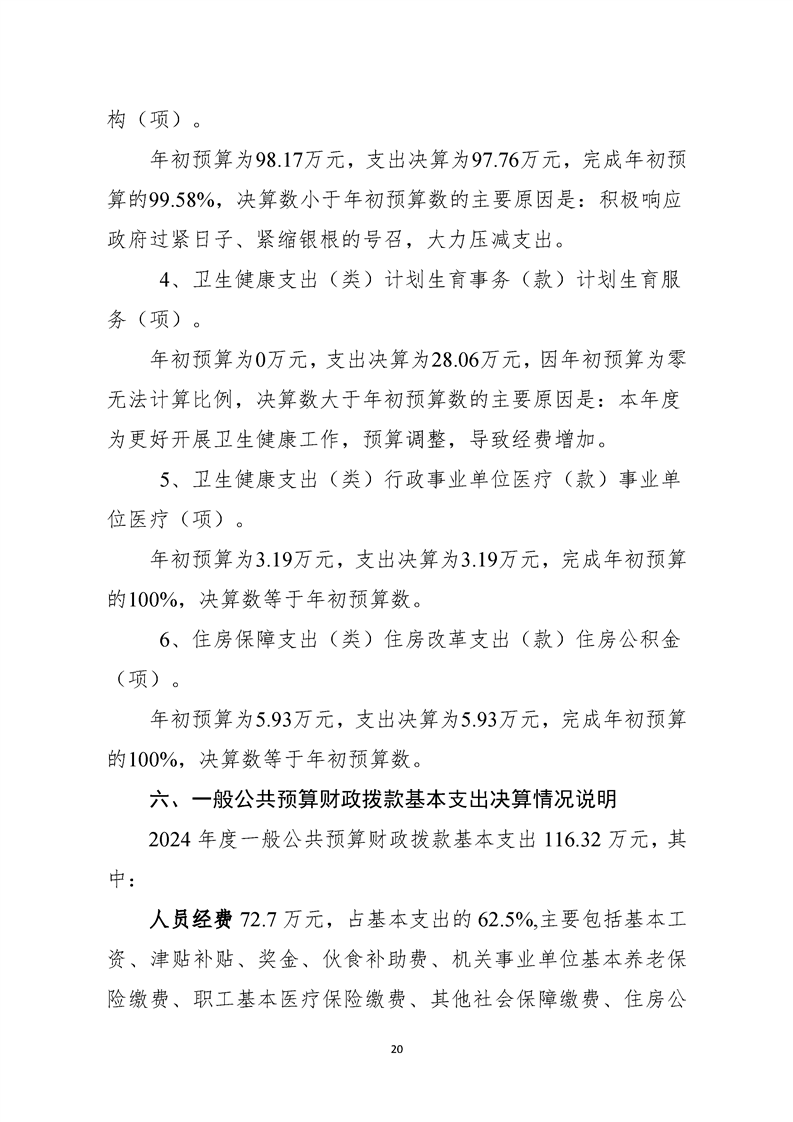 构（项）。

年初预算为98.17万元，支出决算为97.76万元，完成年初预算的99.58%，决算数小于年初预算数的主要原因是：积极响应政府过紧日子、紧缩银根的号召，大力压减支出。

4、卫生健康支出（类）计划生育事务（款）计划生育服务（项）。

年初预算为0万元，支出决算为28.06万元，因年初预算为零无法计算比例，决算数大于年初预算数的主要原因是：本年度为更好开展卫生健康工作，预算调整，导致经费增加。

5、卫生健康支出（类）行政事业单位医疗（款）事业单位医疗（项）。

年初预算为3.19万元，支出决算为3.19万元，完成年初预算的100%，决算数等于年初预算数。

6、住房保障支出（类）住房改革支出（款）住房公积金（项）。

年初预算为5.93万元，支出决算为5.93万元，完成年初预算的100%，决算数等于年初预算数。

六、一般公共预算财政拨款基本支出决算情况说明

2024 年度一般公共预算财政拨款基本支出 116.32 万元，其中：

人员经费 72.7 万元，占基本支出的 62.5%,主要包括基本工资、津贴补贴、奖金、伙食补助费、机关事业单位基本养老保险缴费、职工基本医疗保险缴费、其他社会保障缴费、住房公

20